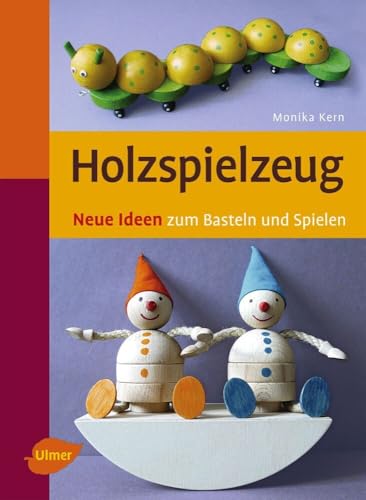 Monika Kern

Holzspielzeug

Neue Ideen zum Basteln und Spielen

Ulmer